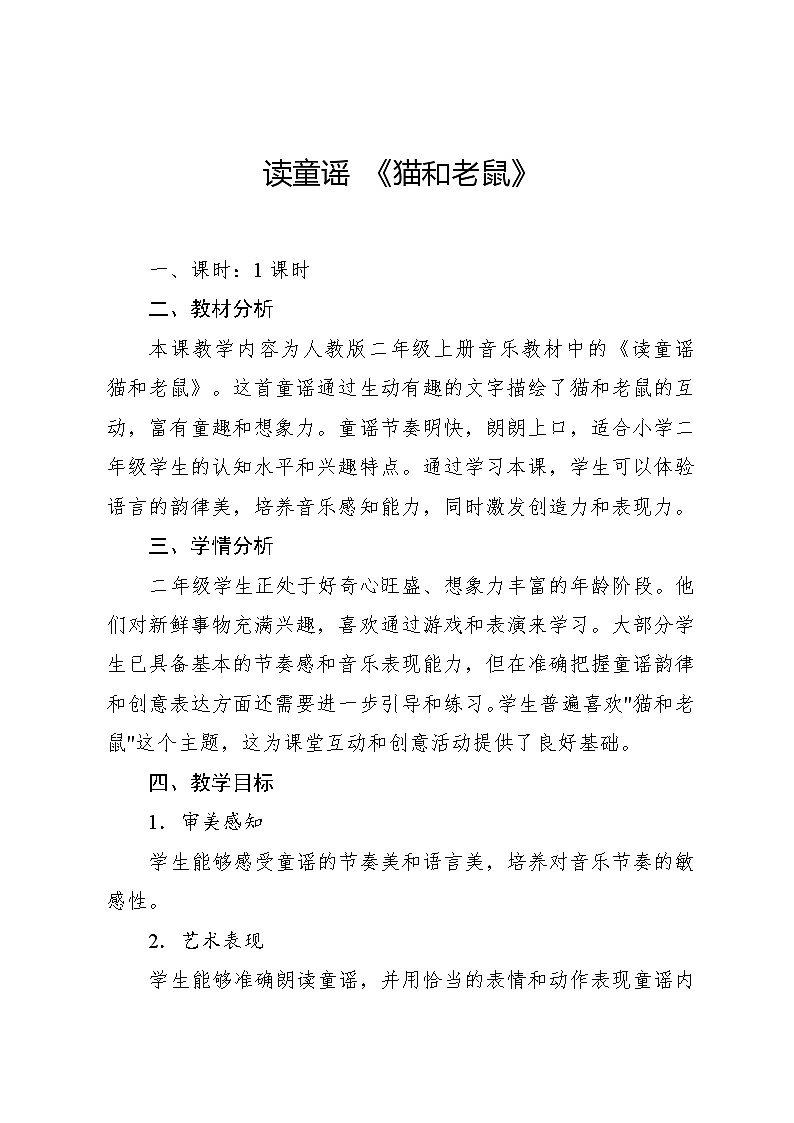 读童谣 《猫和老鼠》

一、课时：1 课时

二、教材分析

本课教学内容为人教版二年级上册音乐教材中的《读童谣 猫和老鼠》。这首童谣通过生动有趣的文字描绘了猫和老鼠的互动，富有童趣和想象力。童谣节奏明快，朗朗上口，适合小学二年级学生的认知水平和兴趣特点。通过学习本课，学生可以体验语言的韵律美，培养音乐感知能力，同时激发创造力和表现力。

三、学情分析

二年级学生正处于好奇心旺盛、想象力丰富的年龄阶段。他们对新鲜事物充满兴趣，喜欢通过游戏和表演来学习。大部分学生已具备基本的节奏感和音乐表现能力，但在准确把握童谣韵律和创意表达方面还需要进一步引导和练习。学生普遍喜欢"猫和老鼠"这个主题，这为课堂互动和创意活动提供了良好基础。

四、教学目标

1. 审美感知

学生能够感受童谣的节奏美和语言美，培养对音乐节奏的敏感性。

2. 艺术表现

学生能够准确朗读童谣，并用恰当的表情和动作表现童谣内